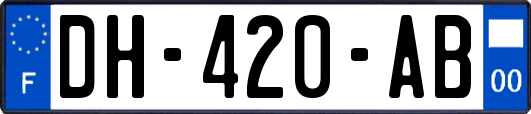 F

DH-420-AB

00